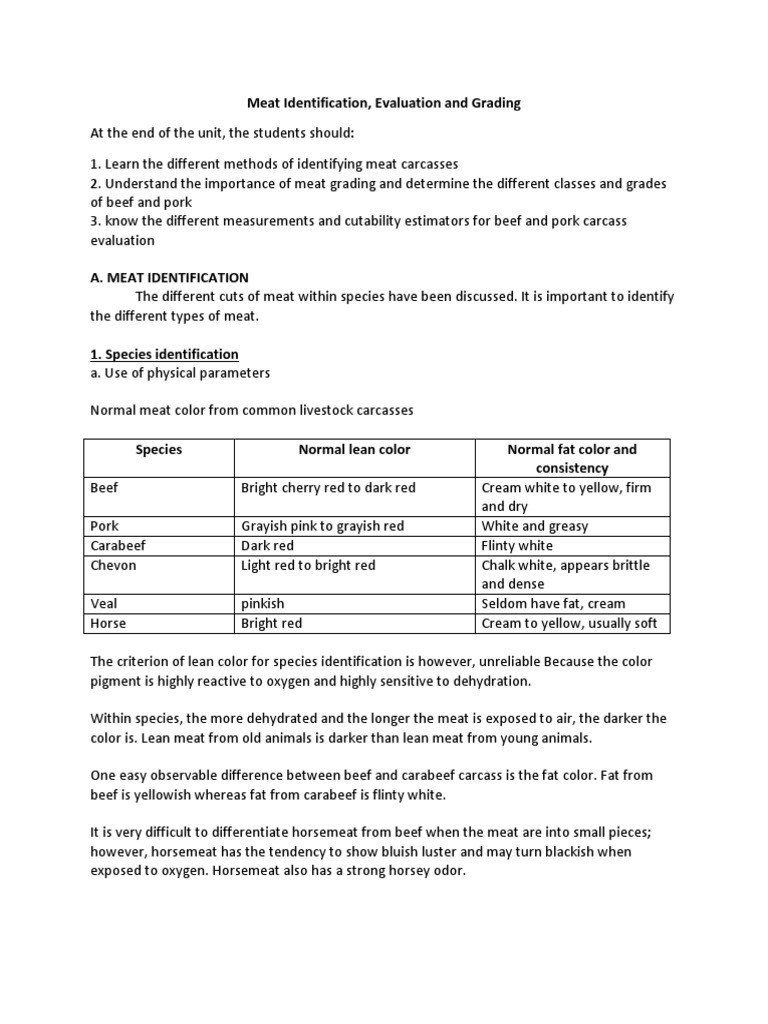 Meat Identification, Evaluation and Grading

At the end of the unit, the students should:

1. Learn the different methods of identifying meat carcasses
2. Understand the importance of meat grading and determine the different classes and grades of beef and pork
3. know the different measurements and cutability estimators for beef and pork carcass evaluation

A. MEAT IDENTIFICATION

The different cuts of meat within species have been discussed. It is important to identify the different types of meat.

1. Species identification
a. Use of physical parameters

Normal meat color from common livestock carcasses

| Species | Normal lean color | Normal fat color and consistency |
|---|---|---|
| Beef | Bright cherry red to dark red | Cream white to yellow, firm and dry |
| Pork | Grayish pink to grayish red | White and greasy |
| Carabeef | Dark red | Flinty white |
| Chevon | Light red to bright red | Chalk white, appears brittle and dense |
| Veal | pinkish | Seldom have fat, cream |
| Horse | Bright red | Cream to yellow, usually soft |

The criterion of lean color for species identification is however, unreliable Because the color pigment is highly reactive to oxygen and highly sensitive to dehydration.

Within species, the more dehydrated and the longer the meat is exposed to air, the darker the color is. Lean meat from old animals is darker than lean meat from young animals.

One easy observable difference between beef and carabeef carcass is the fat color. Fat from beef is yellowish whereas fat from carabeef is flinty white.

It is very difficult to differentiate horsemeat from beef when the meat are into small pieces; however, horsemeat has the tendency to show bluish luster and may turn blackish when exposed to oxygen. Horsemeat also has a strong horsey odor.